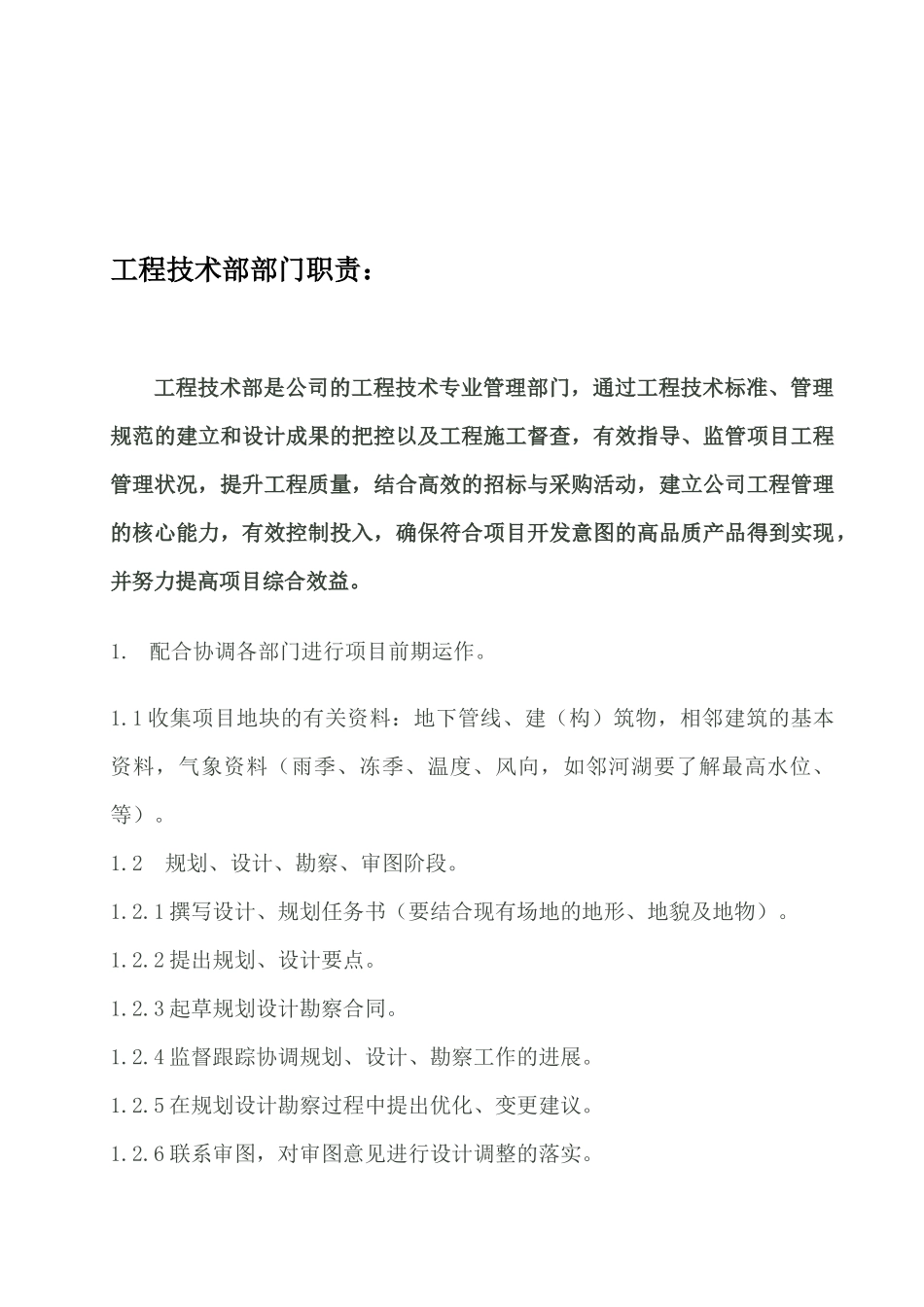 工程技术部部门职责：

工程技术部是公司的工程技术专业管理部门，通过工程技术标准、管理规范的建立和设计成果的把控以及工程施工督查，有效指导、监管项目工程管理状况，提升工程质量，结合高效的招标与采购活动，建立公司工程管理的核心能力，有效控制投入，确保符合项目开发意图的高品质产品得到实现，并努力提高项目综合效益。

1. 配合协调各部门进行项目前期运作。

1.1 收集项目地块的有关资料：地下管线、建（构）筑物，相邻建筑的基本资料，气象资料（雨季、冻季、温度、风向，如邻河湖要了解最高水位、等）。

1.2 规划、设计、勘察、审图阶段。

1.2.1 撰写设计、规划任务书（要结合现有场地的地形、地貌及地物）。

1.2.2 提出规划、设计要点。

1.2.3 起草规划设计勘察合同。

1.2.4 监督跟踪协调规划、设计、勘察工作的进展。

1.2.5 在规划设计勘察过程中提出优化、变更建议。

1.2.6 联系审图，对审图意见进行设计调整的落实。